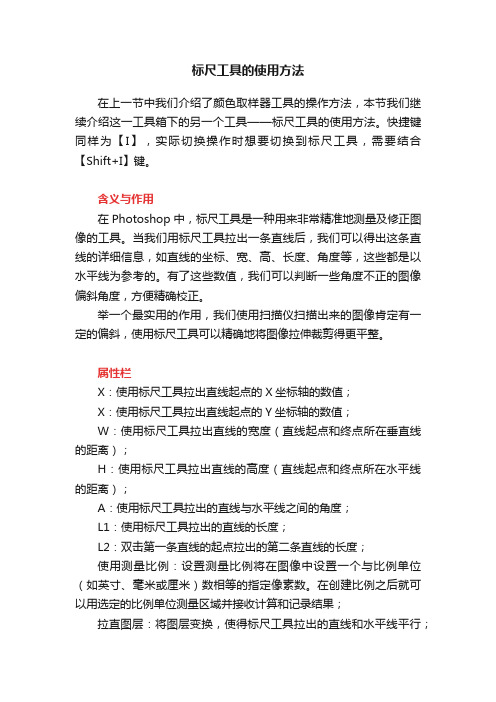 标尺工具的使用方法

在上一节中我们介绍了颜色取样器工具的操作方法，本节我们继续介绍这一工具箱下的另一个工具——标尺工具的使用方法。快捷键同样为【I】，实际切换操作时想要切换到标尺工具，需要结合【Shift+I】键。

含义与作用

在 Photoshop 中，标尺工具是一种用来非常精准地测量及修正图像的工具。当我们用标尺工具拉出一条直线后，我们可以得出这条直线的详细信息，如直线的坐标、宽、高、长度、角度等，这些都是以水平线为参考的。有了这些数值，我们可以判断一些角度不正的图像偏斜角度，方便精确校正。

举一个最实用的作用，我们使用扫描仪扫描出来的图像肯定有一定的偏斜，使用标尺工具可以精确地将图像拉伸裁剪得更平整。

属性栏

X：使用标尺工具拉出直线起点的 X 坐标轴的数值；

X：使用标尺工具拉出直线起点的 Y 坐标轴的数值；

W：使用标尺工具拉出直线的宽度（直线起点和终点所在垂直线的距离）；

H：使用标尺工具拉出直线的高度（直线起点和终点所在水平线的距离）；

A：使用标尺工具拉出的直线与水平线之间的角度；

L1：使用标尺工具拉出的直线的长度；

L2：双击第一条直线的起点拉出的第二条直线的长度；

使用测量比例：设置测量比例将在图像中设置一个与比例单位（如英寸、毫米或厘米）数相等的指定像素数。在创建比例之后就可以用选定的比例单位测量区域并接收计算和记录结果；

拉直图层：将图层变换，使得标尺工具拉出的直线和水平线平行；